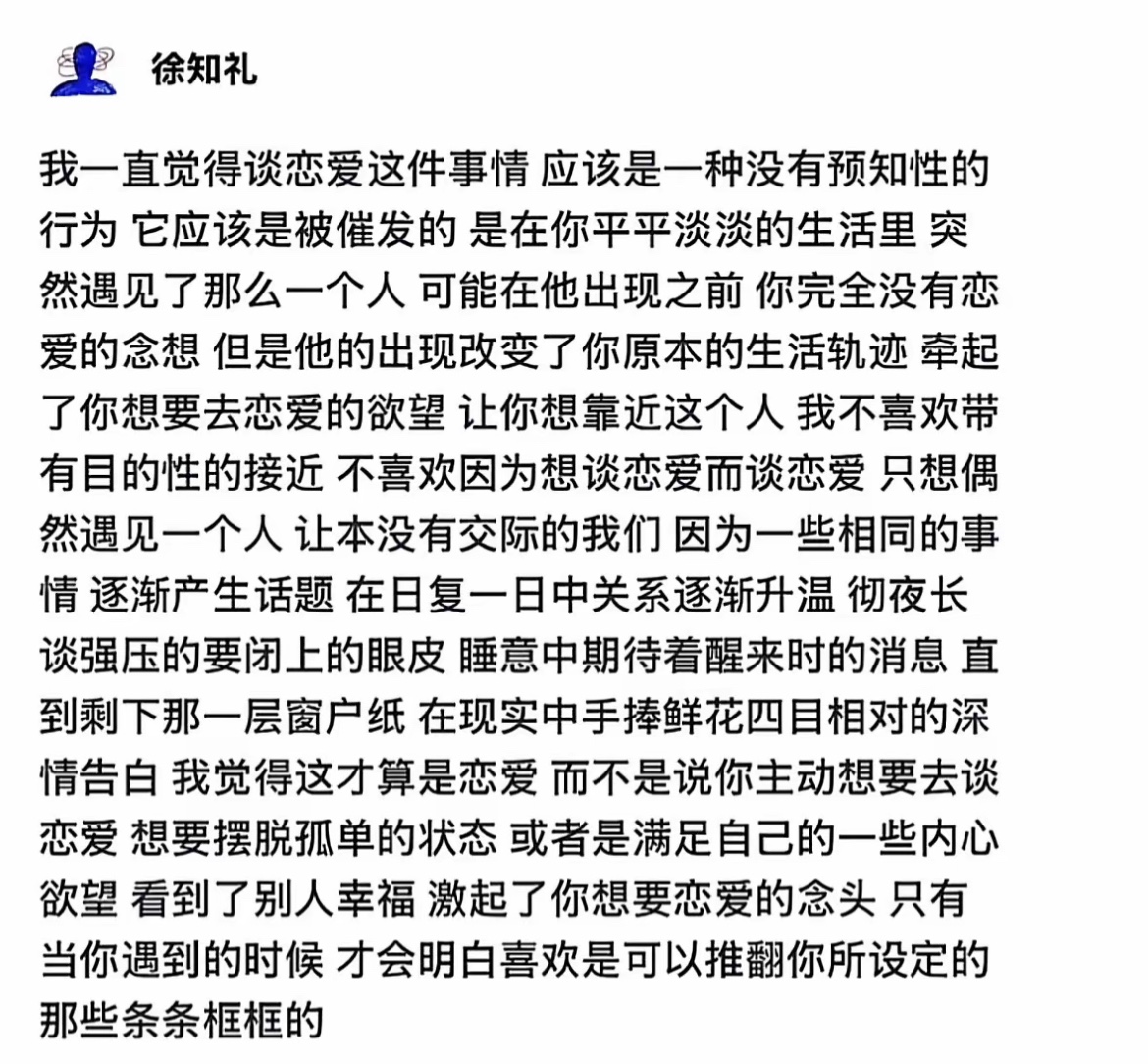 徐知礼

我一直觉得谈恋爱这件事情 应该是一种没有预知性的行为 它应该是被催发的 是在你平平淡淡的生活里 突然遇见了那么一个人 可能在他出现之前 你完全没有恋爱的念想 但是他的出现改变了你原本的生活轨迹 牵起了你想要去恋爱的欲望 让你想靠近这个人 我不喜欢带有目的性的接近 不喜欢因为想谈恋爱而谈恋爱 只想偶然遇见一个人 让本没有交际的我们 因为一些相同的事情 逐渐产生话题 在日复一日中关系逐渐升温 彻夜长谈强压的要闭上的眼皮 睡意中期待着醒来时的消息 直到剩下那一层窗户纸 在现实中手捧鲜花四目相对的深情告白 我觉得这才算是恋爱 而不是说你主动想要去谈恋爱 想要摆脱孤单的状态 或者是满足自己的一些内心欲望 看到了别人幸福 激起了你想要恋爱的念头 只有当你遇到的时候 才会明白喜欢是可以推翻你所设定的那些条条框框的